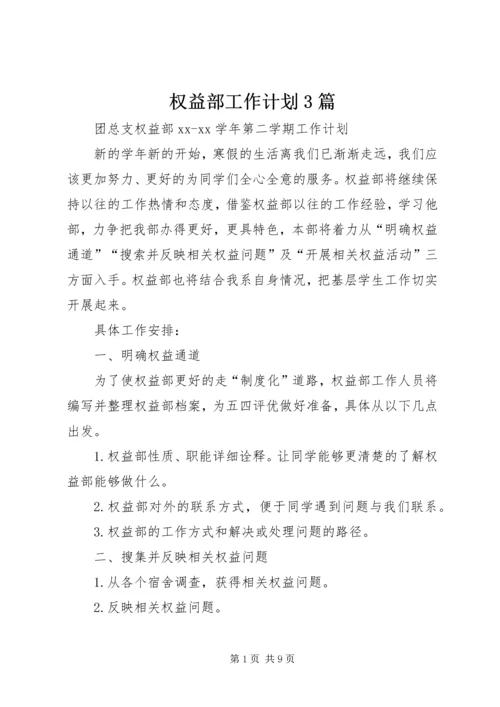 权益部工作计划3篇

团总支权益部xx-xx学年第二学期工作计划

新的学年新的开始，寒假的生活离我们已渐渐走远，我们应该更加努力、更好的为同学们全心全意的服务。权益部将继续保持以往的工作热情和态度，借鉴权益部以往的工作经验，学习他部，力争把我部办得更好，更具特色，本部将着力从“明确权益通道”“搜索并反映相关权益问题”及“开展相关权益活动”三方面入手。权益部也将结合我系自身情况，把基层学生工作切实开展起来。

具体工作安排：

一、明确权益通道

为了使权益部更好的走“制度化”道路，权益部工作人员将编写并整理权益部档案，为五四评优做好准备，具体从以下几点出发。

1.权益部性质、职能详细诠释。让同学能够更清楚的了解权益部能够做什么。

2.权益部对外的联系方式，便于同学遇到问题与我们联系。

3.权益部的工作方式和解决或处理问题的路径。

二、搜集并反映相关权益问题

1.从各个宿舍调查，获得相关权益问题。

2.反映相关权益问题。

第1页 共9页